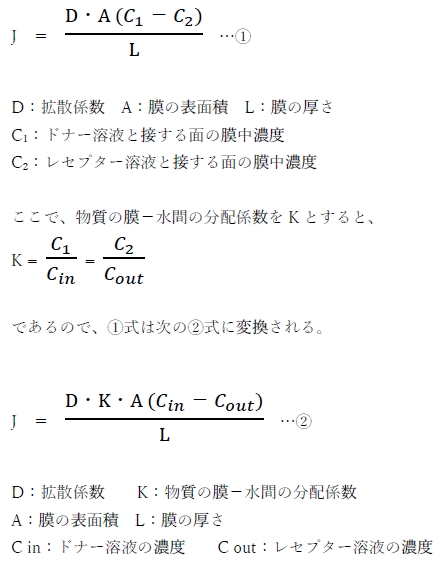 $J = \frac{D \cdot A(C_1 - C_2)}{L}$ …①

D：拡散係数　A：膜の表面積　L：膜の厚さ
$C_1$：ドナー溶液と接する面の膜中濃度
$C_2$：レセプター溶液と接する面の膜中濃度

ここで、物質の膜－水間の分配係数を K とすると、
$K = \frac{C_1}{C_{in}} = \frac{C_2}{C_{out}}$

であるので、①式は次の②式に変換される。

$J = \frac{D \cdot K \cdot A(C_{in} - C_{out})}{L}$ …②

D：拡散係数　K：物質の膜－水間の分配係数
A：膜の表面積　L：膜の厚さ
C in：ドナー溶液の濃度　C out：レセプター溶液の濃度